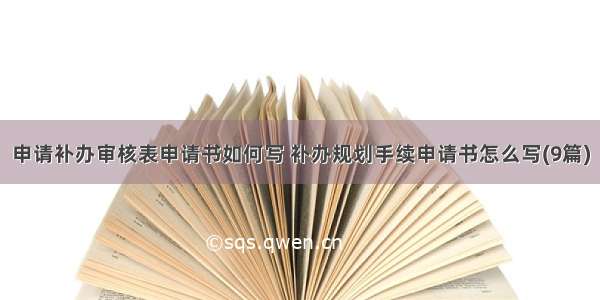 申请补办审核表申请书如何写 补办规划手续申请书怎么写(9篇)

©sqs.qwen.cn